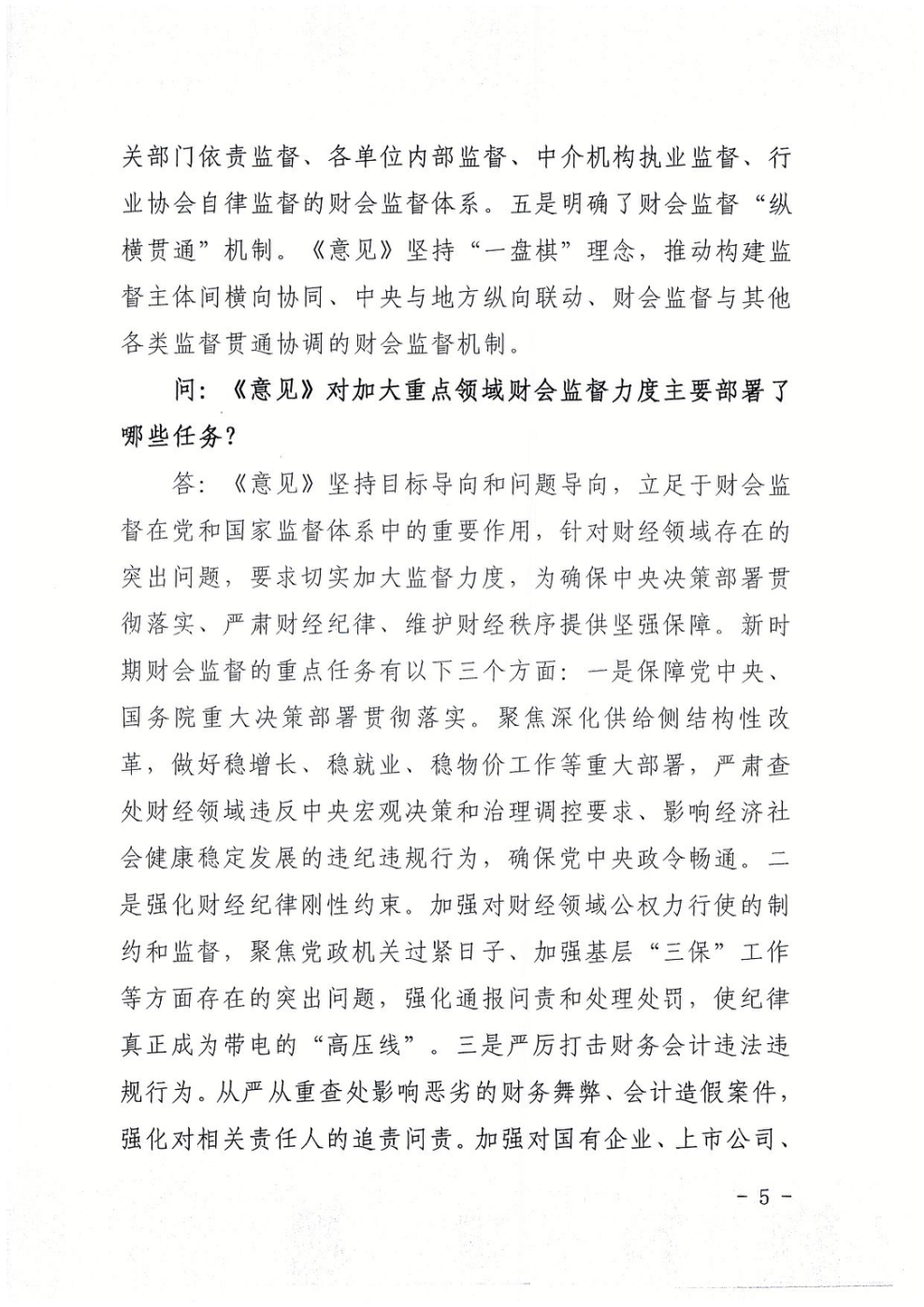 关部门依责监督、各单位内部监督、中介机构执业监督、行业协会自律监督的财会监督体系。五是明确了财会监督“纵横贯通”机制。《意见》坚持“一盘棋”理念，推动构建监督主体间横向协同、中央与地方纵向联动、财会监督与其他各类监督贯通协调的财会监督机制。

问：《意见》对加大重点领域财会监督力度主要部署了哪些任务？

答：《意见》坚持目标导向和问题导向，立足于财会监督在党和国家监督体系中的重要作用，针对财经领域存在的突出问题，要求切实加大监督力度，为确保中央决策部署贯彻落实、严肃财经纪律、维护财经秩序提供坚强保障。新时期财会监督的重点任务有以下三个方面：一是保障党中央、国务院重大决策部署贯彻落实。聚焦深化供给侧结构性改革，做好稳增长、稳就业、稳物价工作等重大部署，严肃查处财经领域违反中央宏观决策和治理调控要求、影响经济社会健康稳定发展的违纪违规行为，确保党中央政令畅通。二是强化财经纪律刚性约束。加强对财经领域公权力行使的制约和监督，聚焦党政机关过紧日子、加强基层“三保”工作等方面存在的突出问题，强化通报问责和处理处罚，使纪律真正成为带电的“高压线”。三是严厉打击财务会计违法违规行为。从严从重查处影响恶劣的财务舞弊、会计造假案件，强化对相关责任人的追责问责。加强对国有企业、上市公司、

- 5 -